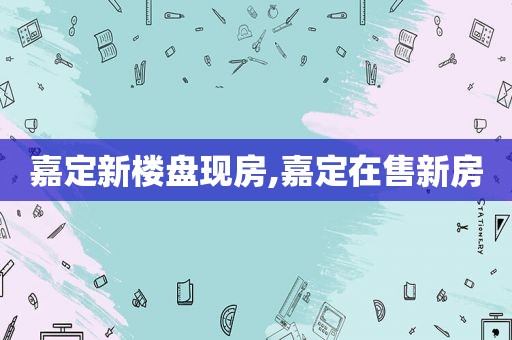 嘉定新楼盘现房,嘉定在售新房

STATIONERY